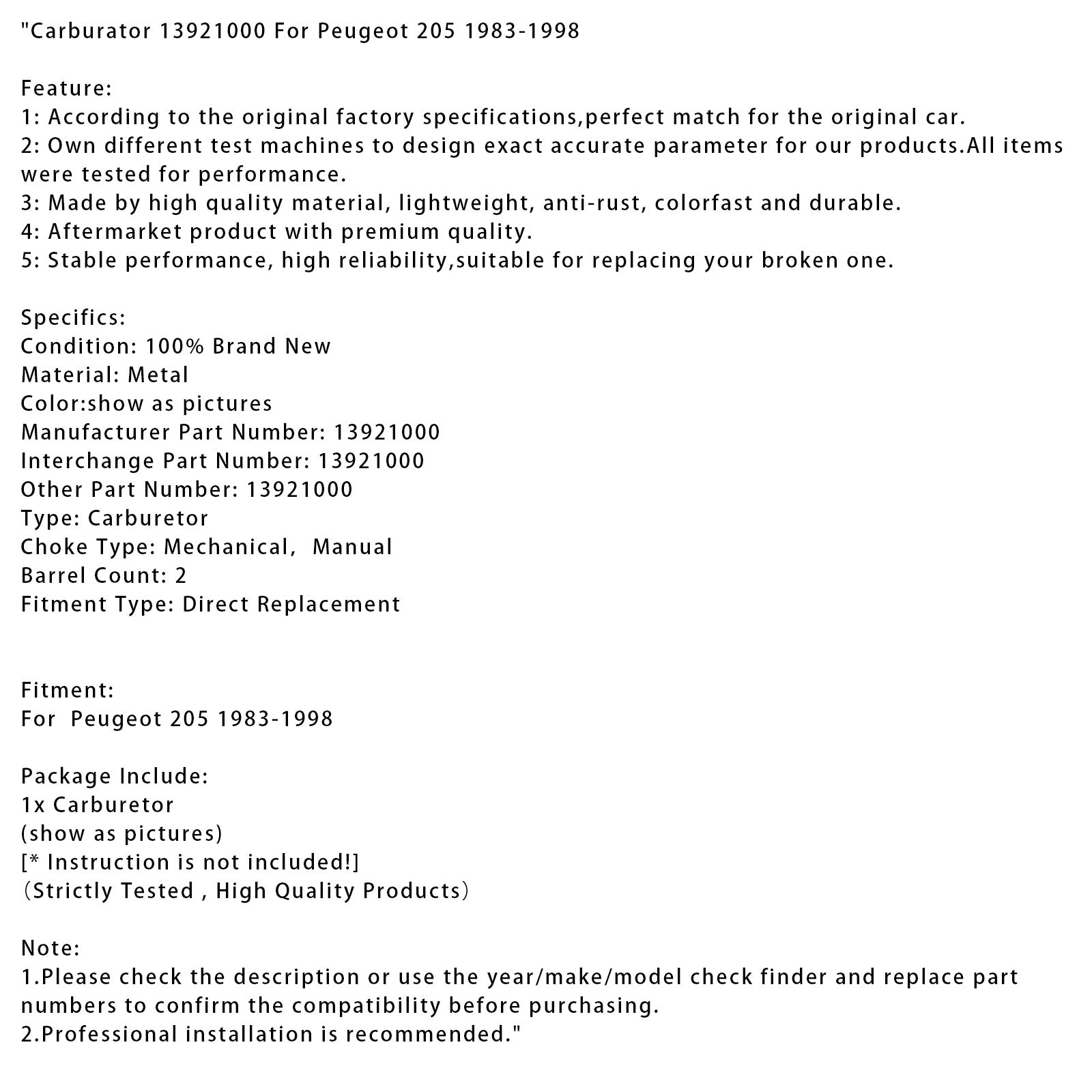 "Carburator 13921000 For Peugeot 205 1983-1998

Feature:
1: According to the original factory specifications,perfect match for the original car.
2: Own different test machines to design exact accurate parameter for our products.All items were tested for performance.
3: Made by high quality material, lightweight, anti-rust, colorfast and durable.
4: Aftermarket product with premium quality.
5: Stable performance, high reliability,suitable for replacing your broken one.

Specifics:
Condition: 100% Brand New
Material: Metal
Color:show as pictures
Manufacturer Part Number: 13921000
Interchange Part Number: 13921000
Other Part Number: 13921000
Type: Carburetor
Choke Type: Mechanical,  Manual
Barrel Count: 2
Fitment Type: Direct Replacement

Fitment:
For  Peugeot 205 1983-1998

Package Include:
1x Carburetor
(show as pictures)
[* Instruction is not included!]
（Strictly Tested , High Quality Products）

Note:
1.Please check the description or use the year/make/model check finder and replace part numbers to confirm the compatibility before purchasing.
2.Professional installation is recommended."